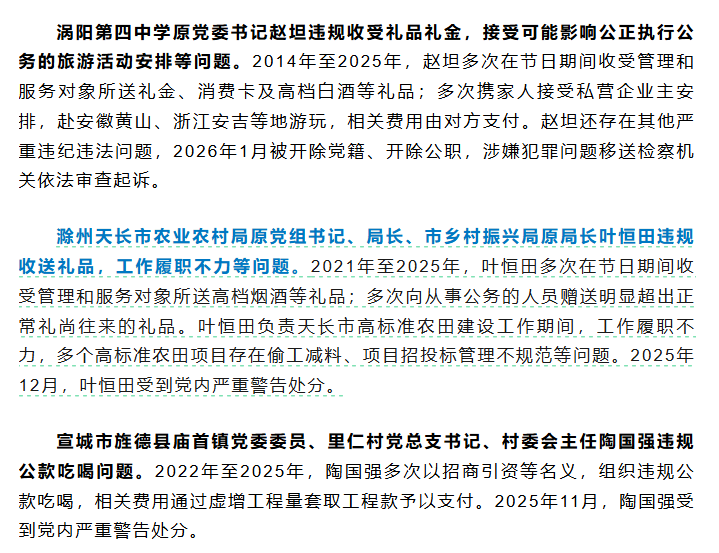 涡阳第四中学原党委书记赵坦违规收受礼品礼金，接受可能影响公正执行公务的旅游活动安排等问题。2014年至2025年，赵坦多次在节日期间收受管理和服务对象所送礼金、消费卡及高档白酒等礼品；多次携家人接受私营企业主安排，赴安徽黄山、浙江安吉等地游玩，相关费用由对方支付。赵坦还存在其他严重违纪违法问题，2026年1月被开除党籍、开除公职，涉嫌犯罪问题移送检察机关依法审查起诉。

滁州天长市农业农村局原党组书记、局长、市乡村振兴局原局长叶恒田违规收送礼品，工作履职不力等问题。2021年至2025年，叶恒田多次在节日期间收受管理和服务对象所送高档烟酒等礼品；多次向从事公务的人员赠送明显超出正常礼尚往来的礼品。叶恒田负责天长市高标准农田建设工作期间，工作履职不力，多个高标准农田项目存在偷工减料、项目招投标管理不规范等问题。2025年12月，叶恒田受到党内严重警告处分。

宣城市旌德县庙首镇党委委员、里仁村党总支书记、村委会主任陶国强违规公款吃喝问题。2022年至2025年，陶国强多次以招商引资等名义，组织违规公款吃喝，相关费用通过虚增工程量套取工程款予以支付。2025年11月，陶国强受到党内严重警告处分。